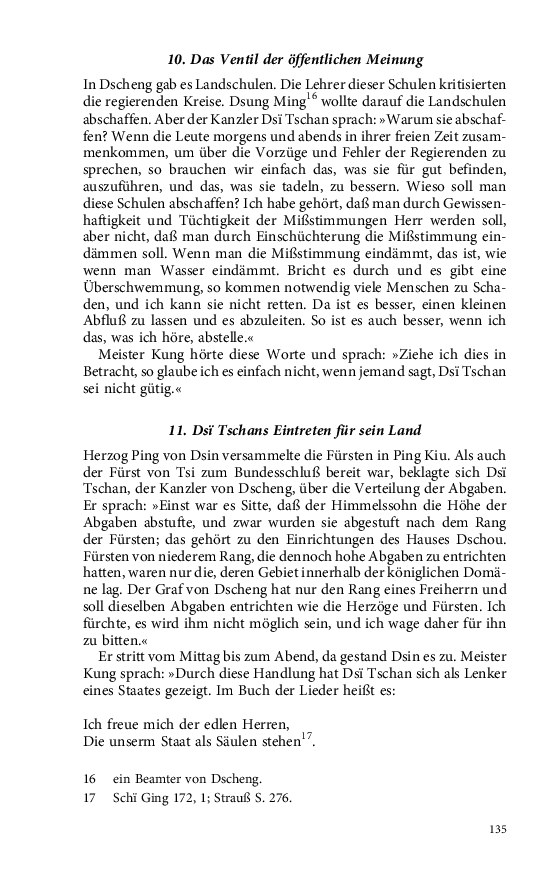 10. Das Ventil der öffentlichen Meinung

In Dscheng gab es Landschulen. Die Lehrer dieser Schulen kritisierten die regierenden Kreise. Dsung Ming$^{16}$ wollte darauf die Landschulen abschaffen. Aber der Kanzler Dsï Tschan sprach: »Warum sie abschaffen? Wenn die Leute morgens und abends in ihrer freien Zeit zusammenkommen, um über die Vorzüge und Fehler der Regierenden zu sprechen, so brauchen wir einfach das, was sie für gut befinden, auszuführen, und das, was sie tadeln, zu bessern. Wieso soll man diese Schulen abschaffen? Ich habe gehört, daß man durch Gewissenhaftigkeit und Tüchtigkeit der Mißstimmungen Herr werden soll, aber nicht, daß man durch Einschüchterung die Mißstimmung eindämmen soll. Wenn man die Mißstimmung eindämmt, das ist, wie wenn man Wasser eindämmt. Bricht es durch und es gibt eine Überschwemmung, so kommen notwendig viele Menschen zu Schaden, und ich kann sie nicht retten. Da ist es besser, einen kleinen Abfluß zu lassen und es abzuleiten. So ist es auch besser, wenn ich das, was ich höre, abstelle.«

Meister Kung hörte diese Worte und sprach: »Ziehe ich dies in Betracht, so glaube ich es einfach nicht, wenn jemand sagt, Dsï Tschan sei nicht gütig.«

11. Dsï Tschans Eintreten für sein Land

Herzog Ping von Dsin versammelte die Fürsten in Ping Kiu. Als auch der Fürst von Tsi zum Bundesschluß bereit war, beklagte sich Dsï Tschan, der Kanzler von Dscheng, über die Verteilung der Abgaben. Er sprach: »Einst war es Sitte, daß der Himmelssohn die Höhe der Abgaben abstufte, und zwar wurden sie abgestuft nach dem Rang der Fürsten; das gehört zu den Einrichtungen des Hauses Dschou. Fürsten von niederem Rang, die dennoch hohe Abgaben zu entrichten hatten, waren nur die, deren Gebiet innerhalb der königlichen Domäne lag. Der Graf von Dscheng hat nur den Rang eines Freiherrn und soll dieselben Abgaben entrichten wie die Herzöge und Fürsten. Ich fürchte, es wird ihm nicht möglich sein, und ich wage daher für ihn zu bitten.«

Er stritt vom Mittag bis zum Abend, da gestand Dsin es zu. Meister Kung sprach: »Durch diese Handlung hat Dsï Tschan sich als Lenker eines Staates gezeigt. Im Buch der Lieder heißt es:

Ich freue mich der edlen Herren,
Die unserm Staat als Säulen stehen$^{17}$.

16 ein Beamter von Dscheng.
17 Schï Ging 172, 1; Strauß S. 276.

135